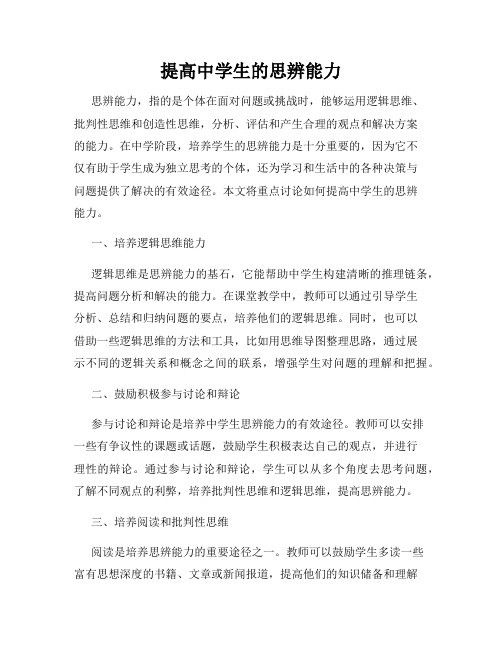 提高中学生的思辨能力

思辨能力，指的是个体在面对问题或挑战时，能够运用逻辑思维、批判性思维和创造性思维，分析、评估和产生合理的观点和解决方案的能力。在中学阶段，培养学生的思辨能力是十分重要的，因为它不仅有助于学生成为独立思考的个体，还为学习和生活中的各种决策与问题提供了解决的有效途径。本文将重点讨论如何提高中学生的思辨能力。

一、培养逻辑思维能力

逻辑思维是思辨能力的基石，它能帮助中学生构建清晰的推理链条，提高问题分析和解决的能力。在课堂教学中，教师可以通过引导学生分析、总结和归纳问题的要点，培养他们的逻辑思维。同时，也可以借助一些逻辑思维的方法和工具，比如用思维导图整理思路，通过展示不同的逻辑关系和概念之间的联系，增强学生对问题的理解和把握。

二、鼓励积极参与讨论和辩论

参与讨论和辩论是培养中学生思辨能力的有效途径。教师可以安排一些有争议性的课题或话题，鼓励学生积极表达自己的观点，并进行理性的辩论。通过参与讨论和辩论，学生可以从多个角度去思考问题，了解不同观点的利弊，培养批判性思维和逻辑思维，提高思辨能力。

三、培养阅读和批判性思维

阅读是培养思辨能力的重要途径之一。教师可以鼓励学生多读一些富有思想深度的书籍、文章或新闻报道，提高他们的知识储备和理解